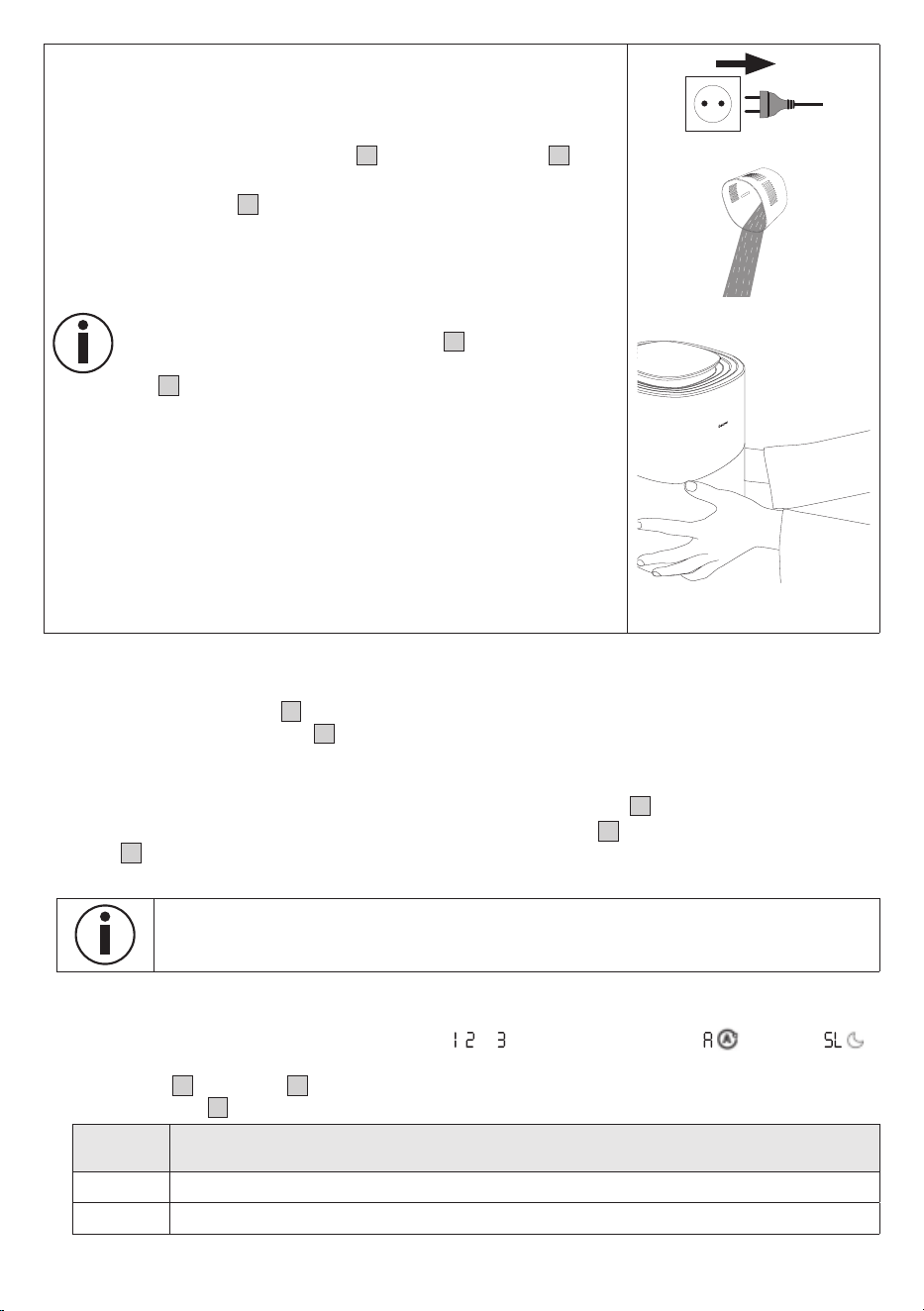 1 2 3 A SL